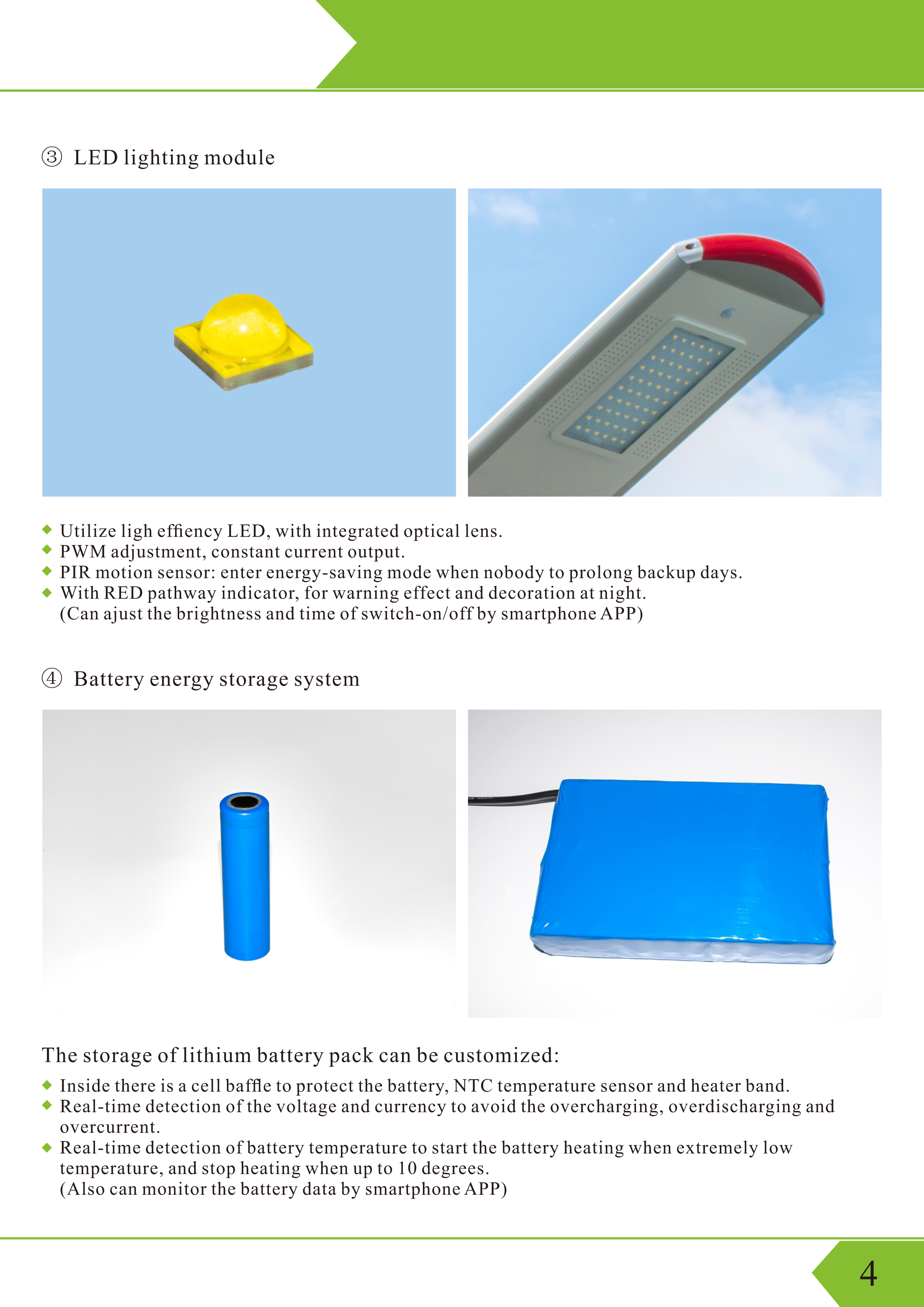 ③ LED lighting module

◆ Utilize ligh effiency LED, with integrated optical lens.
◆ PWM adjustment, constant current output.
◆ PIR motion sensor: enter energy-saving mode when nobody to prolong backup days.
◆ With RED pathway indicator, for warning effect and decoration at night. (Can ajust the brightness and time of switch-on/off by smartphone APP)

④ Battery energy storage system

The storage of lithium battery pack can be customized:

◆ Inside there is a cell baffle to protect the battery, NTC temperature sensor and heater band.
◆ Real-time detection of the voltage and currency to avoid the overcharging, overdischarging and overcurrent.
◆ Real-time detection of battery temperature to start the battery heating when extremely low temperature, and stop heating when up to 10 degrees. (Also can monitor the battery data by smartphone APP)

4